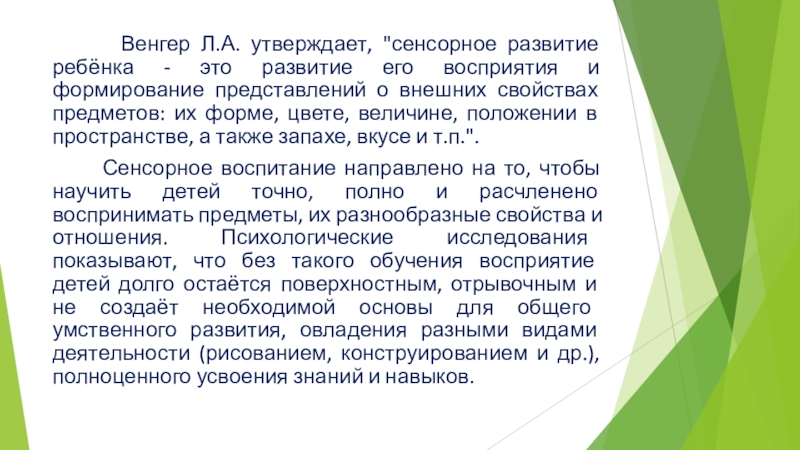 Венгер Л.А. утверждает, "сенсорное развитие ребёнка - это развитие его восприятия и формирование представлений о внешних свойствах предметов: их форме, цвете, величине, положении в пространстве, а также запахе, вкусе и т.п.".

Сенсорное воспитание направлено на то, чтобы научить детей точно, полно и расчленено воспринимать предметы, их разнообразные свойства и отношения. Психологические исследования показывают, что без такого обучения восприятие детей долго остаётся поверхностным, отрывочным и не создаёт необходимой основы для общего умственного развития, овладения разными видами деятельности (рисованием, конструированием и др.), полноценного усвоения знаний и навыков.